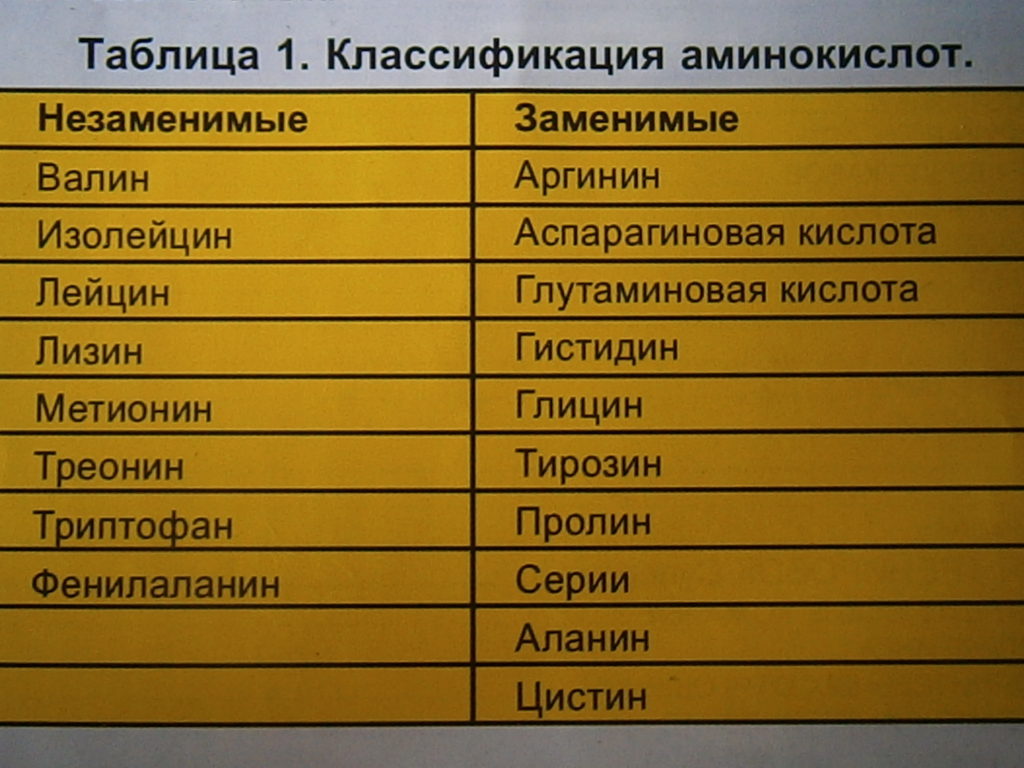 Таблица 1. Классификация аминокислот.

| Незаменимые | Заменимые |
|---|---|
| Валин | Аргинин |
| Изолейцин | Аспарагиновая кислота |
| Лейцин | Глутаминовая кислота |
| Лизин | Гистидин |
| Метионин | Глицин |
| Треонин | Тирозин |
| Триптофан | Пролин |
| Фенилаланин | Серии |
|  | Аланин |
|  | Цистин |